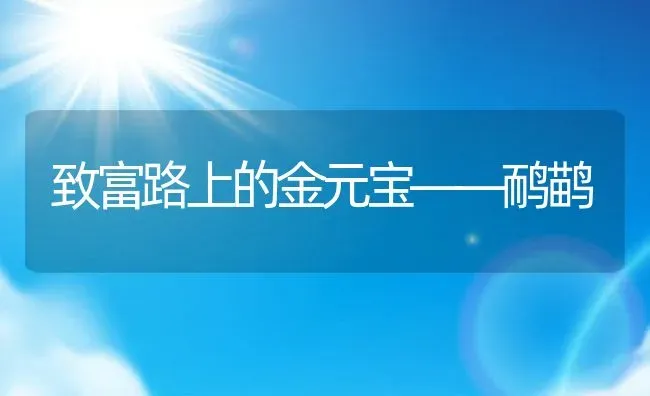 致富路上的金元宝——鸸鹋